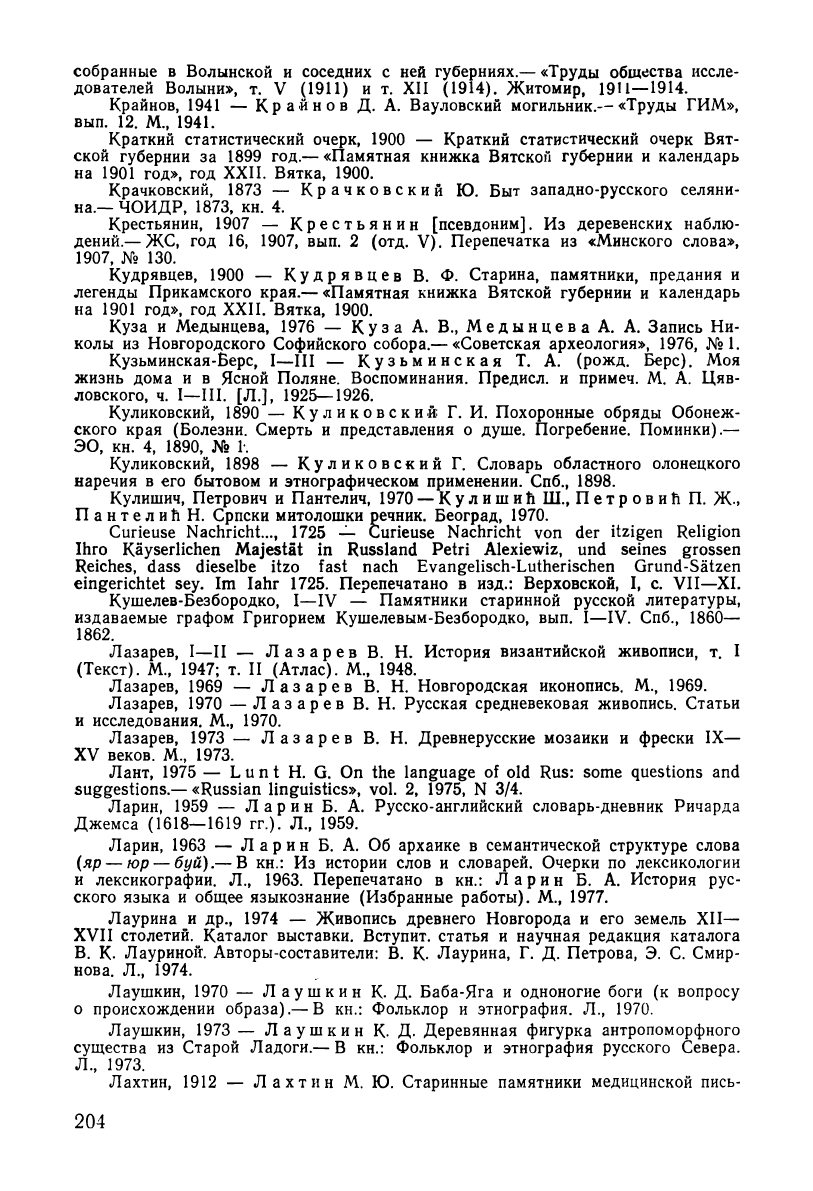 собранные в Волынской и соседних с ней губерниях.— «Труды общества исследователей Волыни», т. V (1911) и т. XII (1914). Житомир, 1911—1914.

Крайнов, 1941 — Крайнов Д. А. Вауловский могильник.— «Труды ГИМ», вып. 12. М., 1941.

Краткий статистический очерк, 1900 — Краткий статистический очерк Вятской губернии за 1899 год.— «Памятная книжка Вятской губернии и календарь на 1901 год», год XXII. Вятка, 1900.

Крачковский, 1873 — Крачковский Ю. Быт западно-русского селянина.— ЧОИДР, 1873, кн. 4.

Крестьянин, 1907 — Крестьянин [псевдоним]. Из деревенских наблюдений.— ЖС, год 16, 1907, вып. 2 (отд. V). Перепечатка из «Минского слова», 1907, № 130.

Кудрявцев, 1900 — Кудрявцев В. Ф. Старина, памятники, предания и легенды Прикамского края.— «Памятная книжка Вятской губернии и календарь на 1901 год», год XXII. Вятка, 1900.

Куза и Медынцева, 1976 — Куза А. В., Медынцева А. А. Запись Николы из Новгородского Софийского собора.— «Советская археология», 1976, № 1.

Кузьминская-Берс, I—III — Кузьминская Т. А. (рожд. Берс). Моя жизнь дома и в Ясной Поляне. Воспоминания. Предисл. и примеч. М. А. Цявловского, ч. I—III. [Л.], 1925—1926.

Куликовский, 1890 — Куликовский Г. И. Похоронные обряды Обонежского края (Болезни. Смерть и представления о душе. Погребение. Поминки).— ЭО, кн. 4, 1890, № 1.

Куликовский, 1898 — Куликовский Г. Словарь областного олонецкого наречия в его бытовом и этнографическом применении. Спб., 1898.

Кулишич, Петрович и Пантелич, 1970 — Кулишић Ш., Петровић П. Ж., Пантелић Н. Српски митолошки речник. Београд, 1970.

Curieuse Nachricht..., 1725 — Curieuse Nachricht von der itzigen Religion Ihro Käyserlichen Majestät in Russland Petri Alexiewiz, und seines grossen Reiches, dass dieselbe itzo fast nach Evangelisch-Lutherischen Grund-Sätzen eingerichtet sey. Im Iahr 1725. Перепечатано в изд.: Верховской, I, с. VII—XI.

Кушелев-Безбородко, I—IV — Памятники старинной русской литературы, издаваемые графом Григорием Кушелевым-Безбородко, вып. I—IV. Спб., 1860—1862.

Лазарев, I—II — Лазарев В. Н. История византийской живописи, т. I (Текст). М., 1947; т. II (Атлас). М., 1948.

Лазарев, 1969 — Лазарев В. Н. Новгородская иконопись. М., 1969.

Лазарев, 1970 — Лазарев В. Н. Русская средневековая живопись. Статьи и исследования. М., 1970.

Лазарев, 1973 — Лазарев В. Н. Древнерусские мозаики и фрески IX—XV веков. М., 1973.

Лант, 1975 — Lunt H. G. On the language of old Rus: some questions and suggestions.— «Russian linguistics», vol. 2, 1975, N 3/4.

Ларин, 1959 — Ларин Б. А. Русско-английский словарь-дневник Ричарда Джемса (1618—1619 гг.). Л., 1959.

Ларин, 1963 — Ларин Б. А. Об архаике в семантической структуре слова (яр — юр — буй).— В кн.: Из истории слов и словарей. Очерки по лексикологии и лексикографии. Л., 1963. Перепечатано в кн.: Ларин Б. А. История русского языка и общее языкознание (Избранные работы). М., 1977.

Лаурина и др., 1974 — Живопись древнего Новгорода и его земель XII—XVII столетий. Каталог выставки. Вступит. статья и научная редакция каталога В. К. Лауриной. Авторы-составители: В. К. Лаурина, Г. Д. Петрова, Э. С. Смирнова. Л., 1974.

Лаушкин, 1970 — Лаушкин К. Д. Баба-Яга и одноногие боги (к вопросу о происхождении образа).— В кн.: Фольклор и этнография. Л., 1970.

Лаушкин, 1973 — Лаушкин К. Д. Деревянная фигурка антропоморфного существа из Старой Ладоги.— В кн.: Фольклор и этнография русского Севера. Л., 1973.

Лахтин, 1912 — Лахтин М. Ю. Старинные памятники медицинской пись-

204